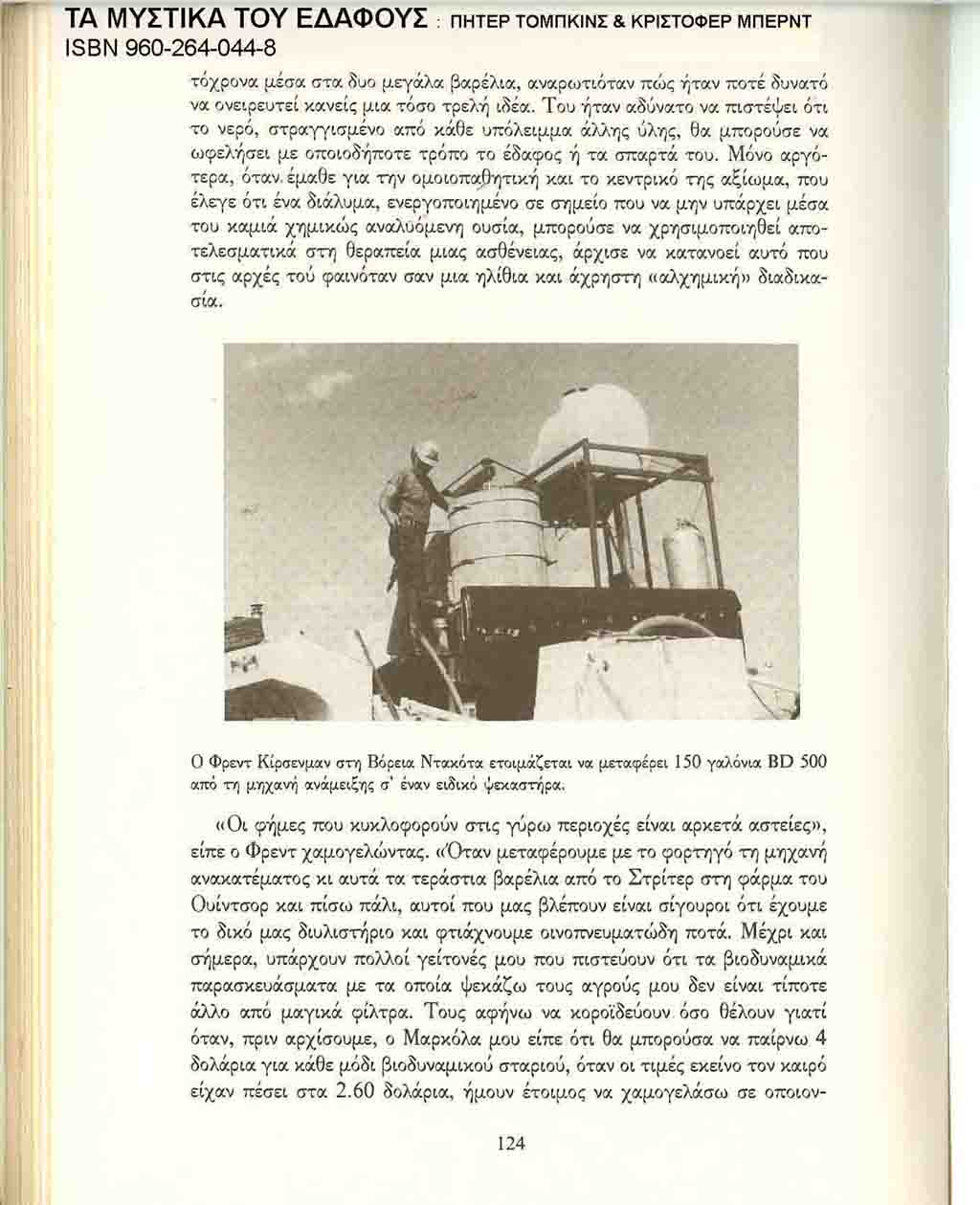 ΤΑ ΜΥΣΤΙΚΑ ΤΟΥ ΕΔΑΦΟΥΣ : ΠΗΤΕΡ ΤΟΜΠΚΙΝΣ & ΚΡΙΣΤΟΦΕΡ ΜΠΕΡΝΤ
ISBN 960-264-044-8

τόχρονα μέσα στα δυο μεγάλα βαρέλια, αναρωτιόταν πώς ήταν ποτέ δυνατό να ονειρευτεί κανείς μια τόσο τρελή ιδέα. Του ήταν αδύνατο να πιστέψει ότι το νερό, στραγγισμένο από κάθε υπόλειμμα άλλης ύλης, θα μπορούσε να ωφελήσει με οποιοδήποτε τρόπο το έδαφος ή τα σπαρτά του. Μόνο αργότερα, όταν έμαθε για την ομοιοπαθητική και το κεντρικό της αξίωμα, που έλεγε ότι ένα διάλυμα, ενεργοποιημένο σε σημείο που να μην υπάρχει μέσα του καμιά χημικώς αναλυόμενη ουσία, μπορούσε να χρησιμοποιηθεί αποτελεσματικά στη θεραπεία μιας ασθένειας, άρχισε να κατανοεί αυτό που στις αρχές τού φαινόταν σαν μια ηλίθια και άχρηστη «αλχημική» διαδικασία.

Ο Φρεντ Κίρσενμαν στη Βόρεια Ντακότα ετοιμάζεται να μεταφέρει 150 γαλόνια BD 500 από τη μηχανή ανάμειξης σ' έναν ειδικό ψεκαστήρα.

«Οι φήμες που κυκλοφορούν στις γύρω περιοχές είναι αρκετά αστείες», είπε ο Φρεντ χαμογελώντας. «Όταν μεταφέρουμε με το φορτηγό τη μηχανή ανακατέματος κι αυτά τα τεράστια βαρέλια από το Στρίτερ στη φάρμα του Ουίντσορ και πίσω πάλι, αυτοί που μας βλέπουν είναι σίγουροι ότι έχουμε το δικό μας διυλιστήριο και φτιάχνουμε οινοπνευματώδη ποτά. Μέχρι και σήμερα, υπάρχουν πολλοί γείτονές μου που πιστεύουν ότι τα βιοδυναμικά παρασκευάσματα με τα οποία ψεκάζω τους αγρούς μου δεν είναι τίποτε άλλο από μαγικά φίλτρα. Τους αφήνω να κοροϊδεύουν όσο θέλουν γιατί όταν, πριν αρχίσουμε, ο Μαρκόλα μου είπε ότι θα μπορούσα να παίρνω 4 δολάρια για κάθε μόδι βιοδυναμικού σταριού, όταν οι τιμές εκείνο τον καιρό είχαν πέσει στα 2.60 δολάρια, ήμουν έτοιμος να χαμογελάσω σε οποιον-

124